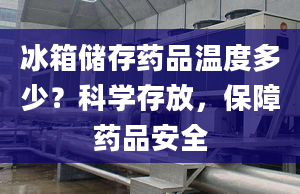 冰箱储存药品温度多少？科学存放，保障药品安全